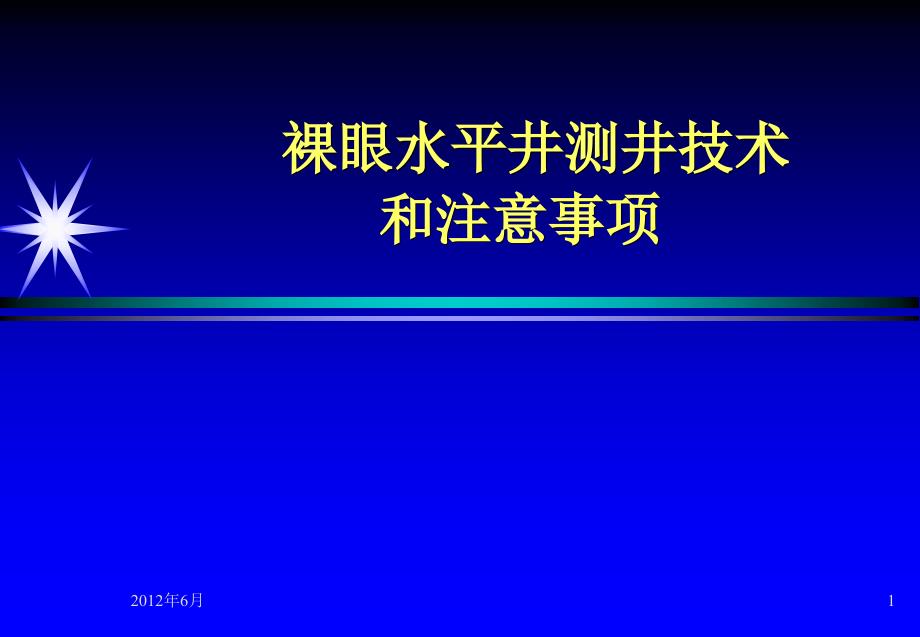 裸眼水平井测井技术
和注意事项

2012年6月

1